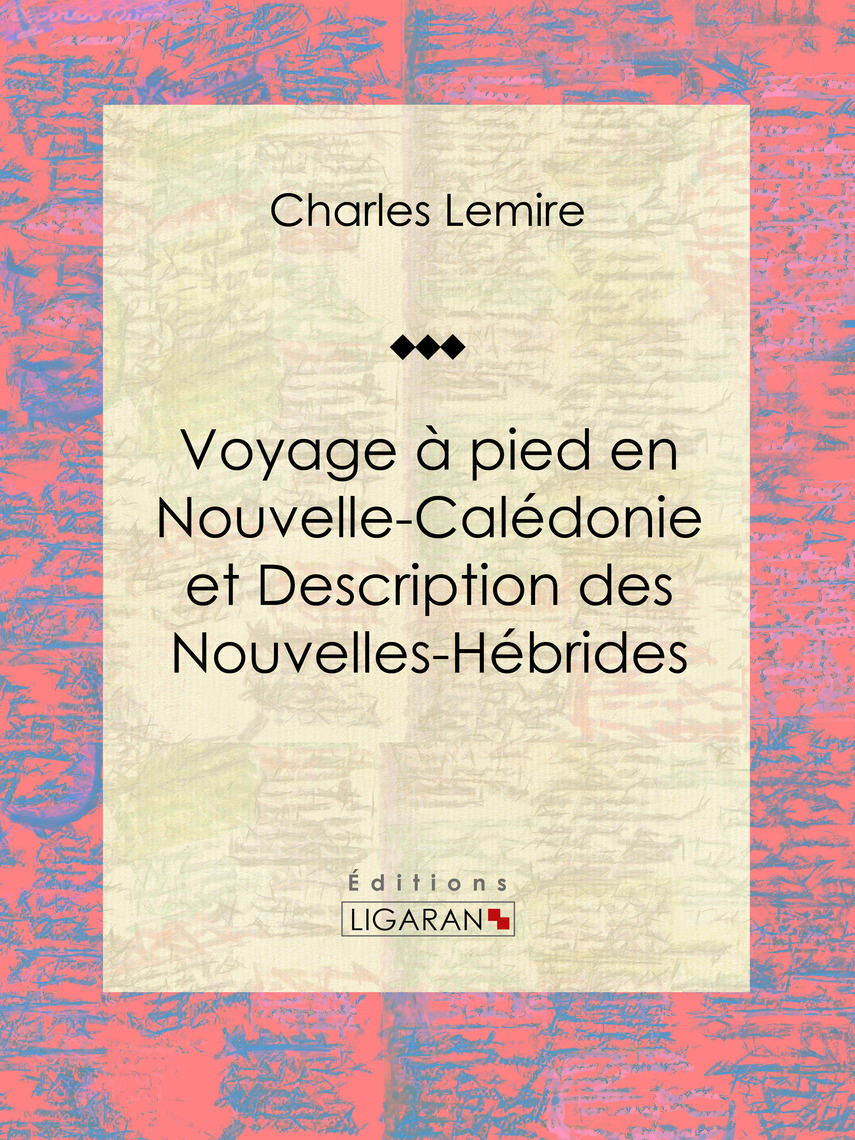 Charles Lemire

Voyage à pied en Nouvelle-Calédonie et Description des Nouvelles-Hébrides

Éditions
LIGARAN